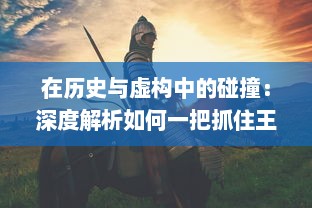 在历史与虚构中的碰撞：深度解析如何一把抓住王